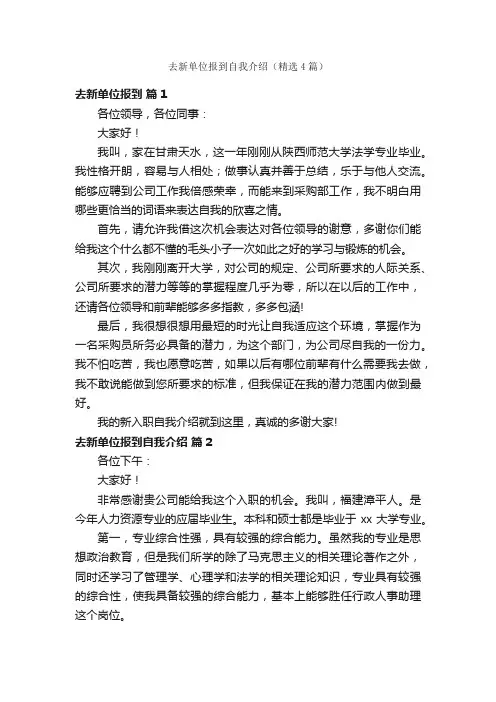 去新单位报到自我介绍（精选4篇）

去新单位报到 篇1

各位领导，各位同事：

大家好！

我叫，家在甘肃天水，这一年刚刚从陕西师范大学法学专业毕业。我性格开朗，容易与人相处；做事认真并善于总结，乐于与他人交流。能够应聘到公司工作我倍感荣幸，而能来到采购部工作，我不明白用哪些更恰当的词语来表达自我的欣喜之情。

首先，请允许我借这次机会表达对各位领导的谢意，多谢你们能给我这个什么都不懂的毛头小子一次如此之好的学习与锻炼的机会。

其次，我刚刚离开大学，对公司的规定、公司所要求的人际关系、公司所要求的潜力等等的掌握程度几乎为零，所以在以后的工作中，还请各位领导和前辈能够多多指教，多多包涵!

最后，我很想很想用最短的时光让自我适应这个环境，掌握作为一名采购员所务必具备的潜力，为这个部门，为公司尽自我的一份力。我不怕吃苦，我也愿意吃苦，如果以后有哪位前辈有什么需要我去做，我不敢说能做到您所要求的标准，但我保证在我的潜力范围内做到最好。

我的新入职自我介绍就到这里，真诚的多谢大家!

去新单位报到自我介绍 篇2

各位下午：

大家好！

非常感谢贵公司能给我这个入职的机会。我叫，福建漳平人。是今年人力资源专业的应届毕业生。本科和硕士都是毕业于 xx 大学专业。

第一，专业综合性强，具有较强的综合能力。虽然我的专业是思想政治教育，但是我们所学的除了马克思主义的相关理论著作之外，同时还学习了管理学、心理学和法学的相关理论知识，专业具有较强的综合性，使我具备较强的综合能力，基本上能够胜任行政人事助理这个岗位。